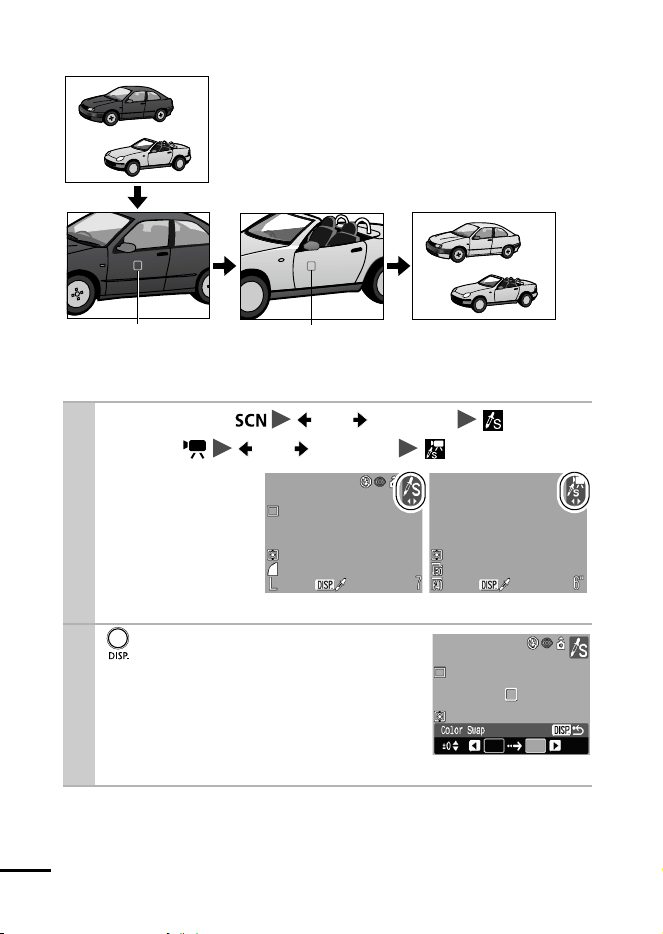 SCN
DISP.
DISP.
DISP.
Color Swap
DISP.
±0